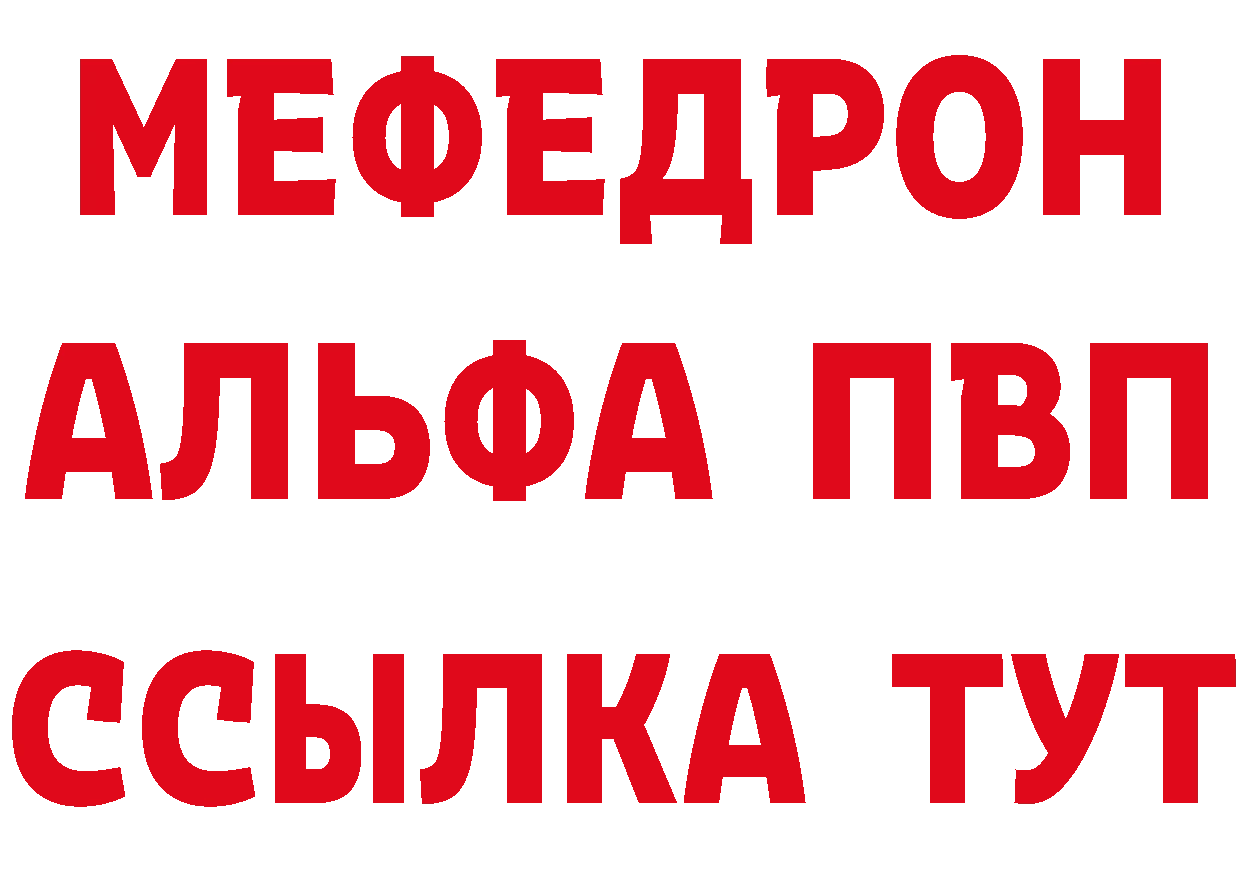 МЕФЕДРОН
АЛЬФА ПВП
ССЫЛКА ТУТ